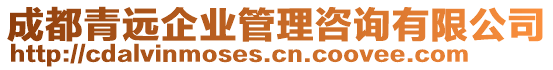 成都青远企业管理咨询有限公司
http://cdalvinmoses.cn.coovee.com